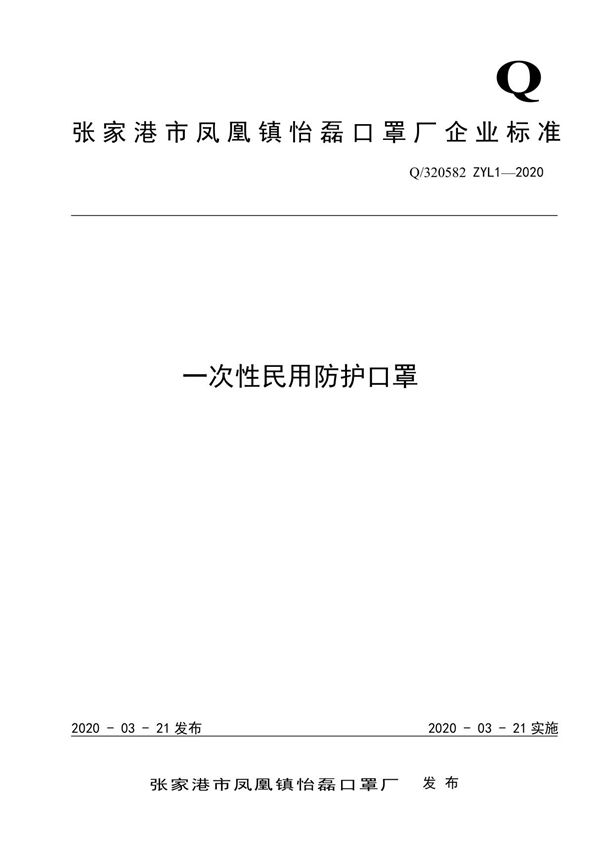 Q

张家港市凤凰镇怡磊口罩厂企业标准

Q/320582 ZYL1—2020

一次性民用防护口罩

2020 - 03 - 21 发布

2020 - 03 - 21 实施

张家港市凤凰镇怡磊口罩厂 发布